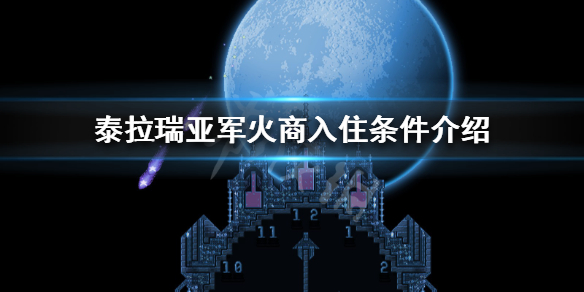 泰拉瑞亚军火商入住条件介绍

12
11
1
10
2